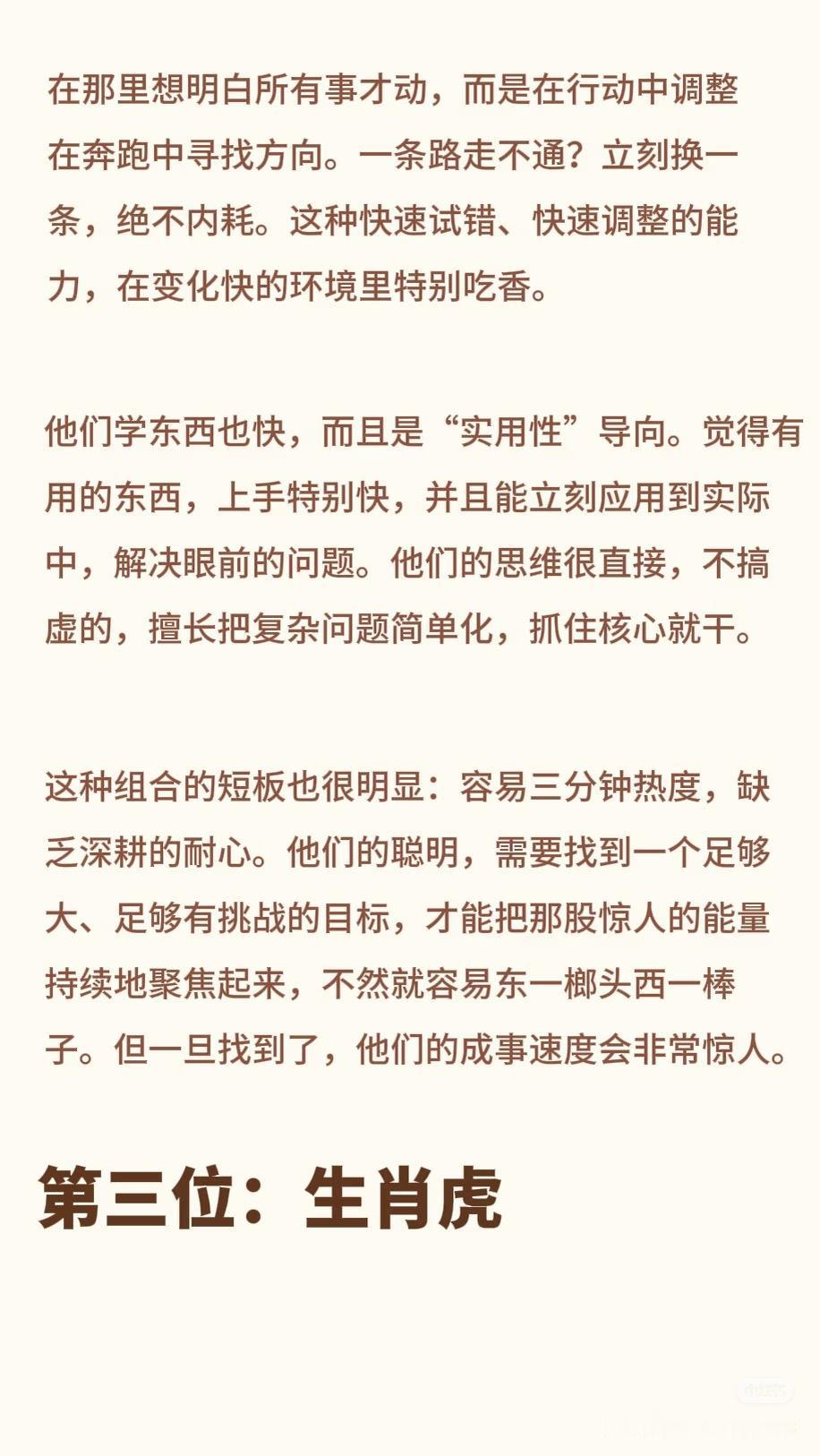 在那里想明白所有事才动，而是在行动中调整在奔跑中寻找方向。一条路走不通？立刻换一条，绝不内耗。这种快速试错、快速调整的能力，在变化快的环境里特别吃香。

他们学东西也快，而且是“实用性”导向。觉得有用的东西，上手特别快，并且能立刻应用到实际中，解决眼前的问题。他们的思维很直接，不搞虚的，擅长把复杂问题简单化，抓住核心就干。

这种组合的短板也很明显：容易三分钟热度，缺乏深耕的耐心。他们的聪明，需要找到一个足够大、足够有挑战的目标，才能把那股惊人的能量持续地聚焦起来，不然就容易东一榔头西一棒子。但一旦找到了，他们的成事速度会非常惊人。

第三位：生肖虎